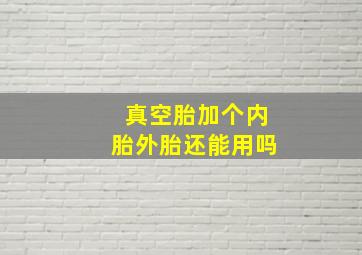 真空胎加个内
胎外胎还能用吗